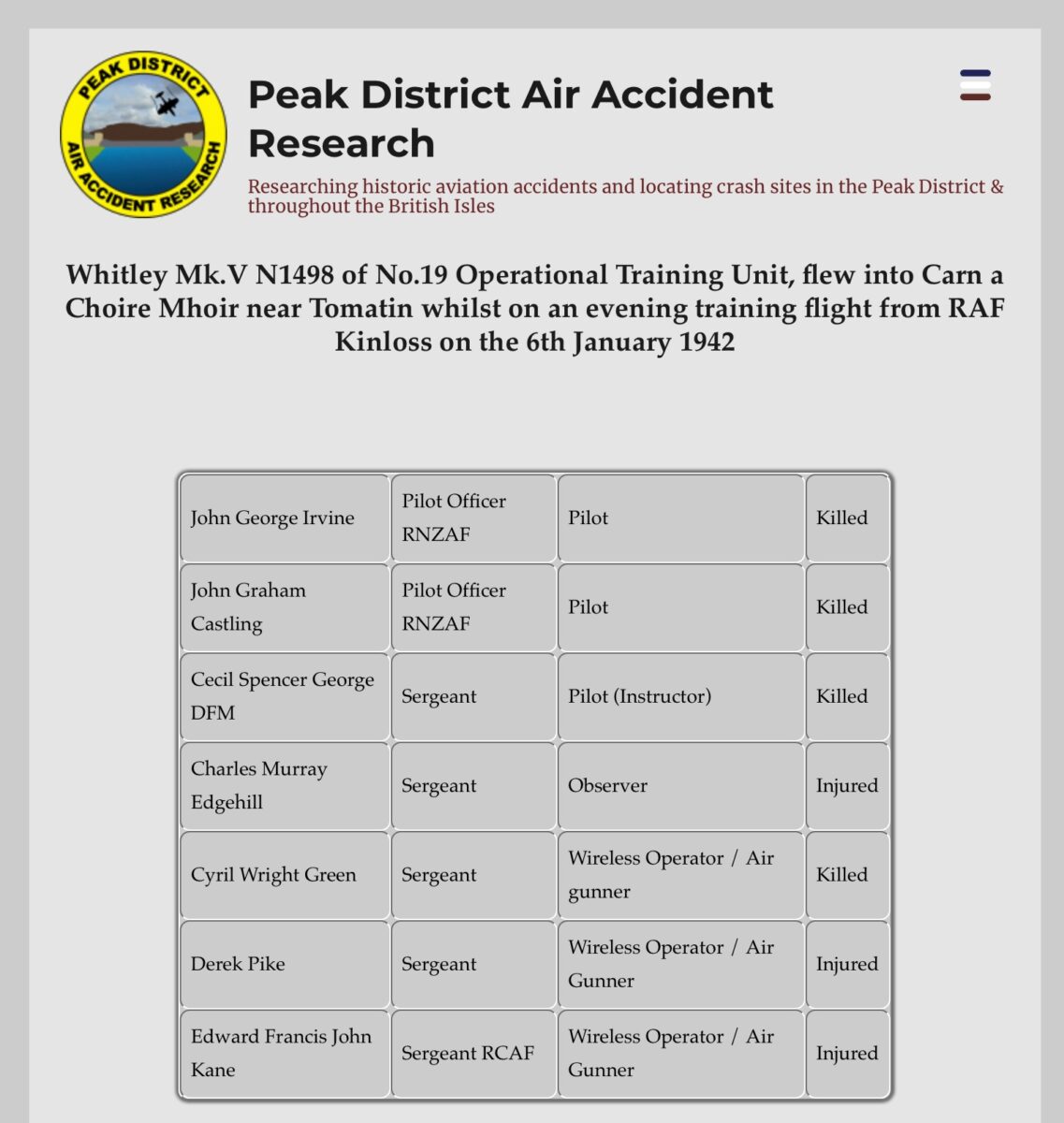 PEAK DISTRICT AIR ACCIDENT RESEARCH

Peak District Air Accident Research

Researching historic aviation accidents and locating crash sites in the Peak District & throughout the British Isles

Whitley Mk.V N1498 of No.19 Operational Training Unit, flew into Carn a Choire Mhoir near Tomatin whilst on an evening training flight from RAF Kinloss on the 6th January 1942

| John George Irvine | Pilot Officer RNZAF | Pilot | Killed |
|---|---|---|---|
| John Graham Castling | Pilot Officer RNZAF | Pilot | Killed |
| Cecil Spencer George DFM | Sergeant | Pilot (Instructor) | Killed |
| Charles Murray Edgehill | Sergeant | Observer | Injured |
| Cyril Wright Green | Sergeant | Wireless Operator / Air gunner | Killed |
| Derek Pike | Sergeant | Wireless Operator / Air Gunner | Injured |
| Edward Francis John Kane | Sergeant RCAF | Wireless Operator / Air Gunner | Injured |